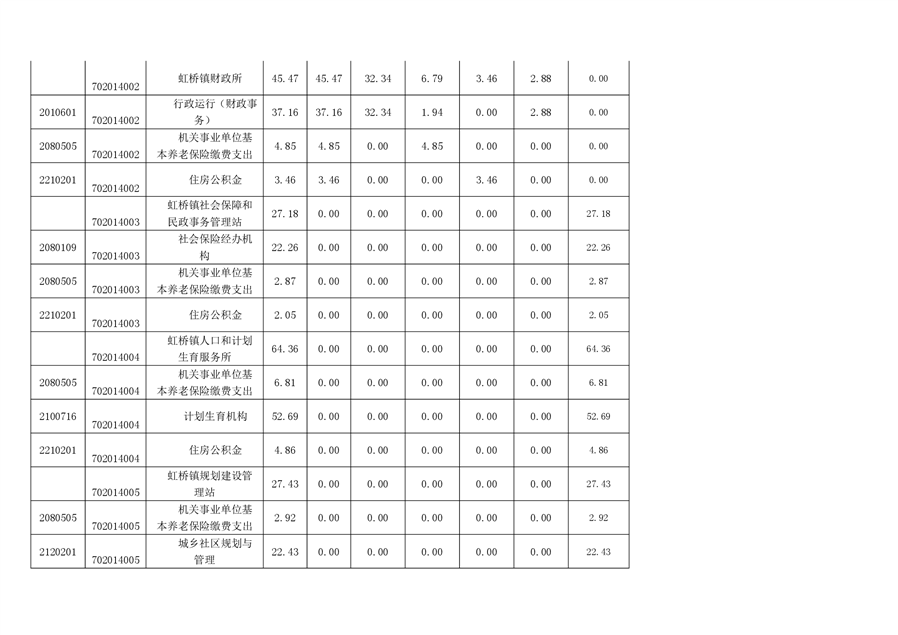 |  |  |  |  |  |  |  |  |  |  |
|---|---|---|---|---|---|---|---|---|---|
|  | 702014002 | 虹桥镇财政所 | 45.47 | 45.47 | 32.34 | 6.79 | 3.46 | 2.88 | 0.00 |
| 2010601 | 702014002 | 行政运行（财政事务） | 37.16 | 37.16 | 32.34 | 1.94 | 0.00 | 2.88 | 0.00 |
| 2080505 | 702014002 | 机关事业单位基本养老保险缴费支出 | 4.85 | 4.85 | 0.00 | 4.85 | 0.00 | 0.00 | 0.00 |
| 2210201 | 702014002 | 住房公积金 | 3.46 | 3.46 | 0.00 | 0.00 | 3.46 | 0.00 | 0.00 |
|  | 702014003 | 虹桥镇社会保障和民政事务管理站 | 27.18 | 0.00 | 0.00 | 0.00 | 0.00 | 0.00 | 27.18 |
| 2080109 | 702014003 | 社会保险经办机构 | 22.26 | 0.00 | 0.00 | 0.00 | 0.00 | 0.00 | 22.26 |
| 2080505 | 702014003 | 机关事业单位基本养老保险缴费支出 | 2.87 | 0.00 | 0.00 | 0.00 | 0.00 | 0.00 | 2.87 |
| 2210201 | 702014003 | 住房公积金 | 2.05 | 0.00 | 0.00 | 0.00 | 0.00 | 0.00 | 2.05 |
|  | 702014004 | 虹桥镇人口和计划生育服务所 | 64.36 | 0.00 | 0.00 | 0.00 | 0.00 | 0.00 | 64.36 |
| 2080505 | 702014004 | 机关事业单位基本养老保险缴费支出 | 6.81 | 0.00 | 0.00 | 0.00 | 0.00 | 0.00 | 6.81 |
| 2100716 | 702014004 | 计划生育机构 | 52.69 | 0.00 | 0.00 | 0.00 | 0.00 | 0.00 | 52.69 |
| 2210201 | 702014004 | 住房公积金 | 4.86 | 0.00 | 0.00 | 0.00 | 0.00 | 0.00 | 4.86 |
|  | 702014005 | 虹桥镇规划建设管理站 | 27.43 | 0.00 | 0.00 | 0.00 | 0.00 | 0.00 | 27.43 |
| 2080505 | 702014005 | 机关事业单位基本养老保险缴费支出 | 2.92 | 0.00 | 0.00 | 0.00 | 0.00 | 0.00 | 2.92 |
| 2120201 | 702014005 | 城乡社区规划与管理 | 22.43 | 0.00 | 0.00 | 0.00 | 0.00 | 0.00 | 22.43 |